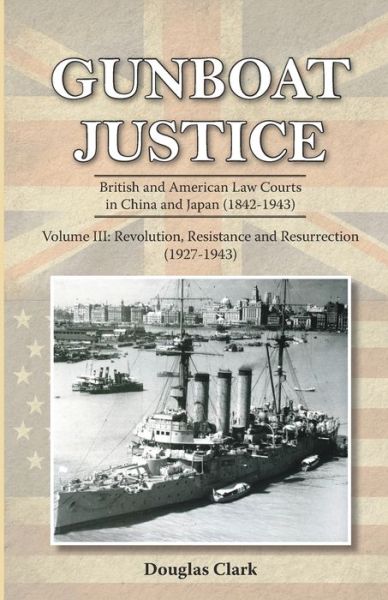 GUNBOAT JUSTICE

British and American Law Courts in China and Japan (1842-1943)

Volume III: Revolution, Resistance and Resurrection (1927-1943)

Douglas Clark